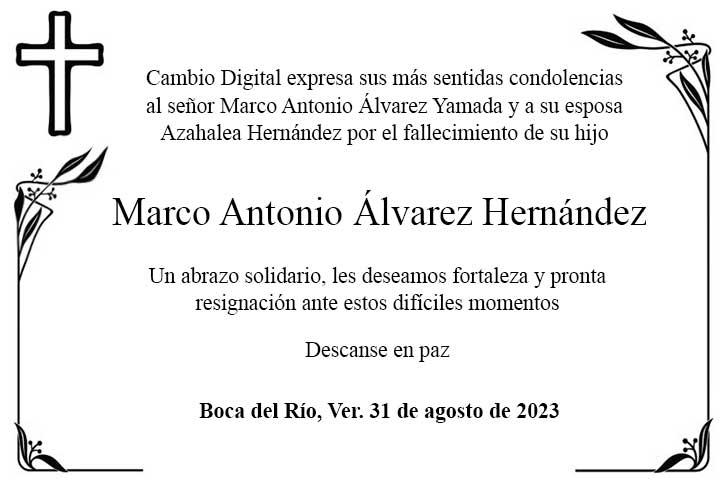 Cambio Digital expresa sus más sentidas condolencias al señor Marco Antonio Álvarez Yamada y a su esposa Azahalea Hernández por el fallecimiento de su hijo

Marco Antonio Álvarez Hernández

Un abrazo solidario, les deseamos fortaleza y pronta resignación ante estos difíciles momentos

Descanse en paz

Boca del Río, Ver. 31 de agosto de 2023